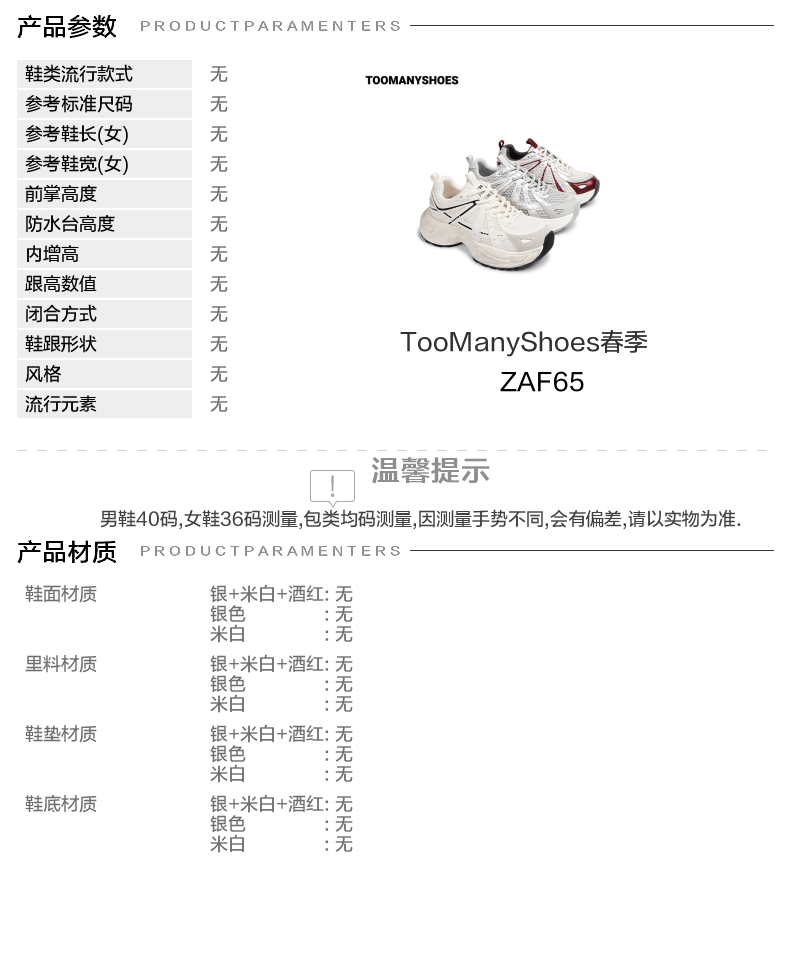 产品参数 PRODUCTPARAMENTERS

鞋类流行款式 无
参考标准尺码 无
参考鞋长(女) 无
参考鞋宽(女) 无
前掌高度 无
防水台高度 无
内增高 无
跟高数值 无
闭合方式 无
鞋跟形状 无
风格 无
流行元素 无

TOOMANYSHOES

TooManyShoes春季
ZAF65

!
温馨提示

男鞋40码,女鞋36码测量,包类均码测量,因测量手势不同,会有偏差,请以实物为准.

产品材质 PRODUCTPARAMENTERS

鞋面材质
银+米白+酒红: 无
银色 : 无
米白 : 无

里料材质
银+米白+酒红: 无
银色 : 无
米白 : 无

鞋垫材质
银+米白+酒红: 无
银色 : 无
米白 : 无

鞋底材质
银+米白+酒红: 无
银色 : 无
米白 : 无